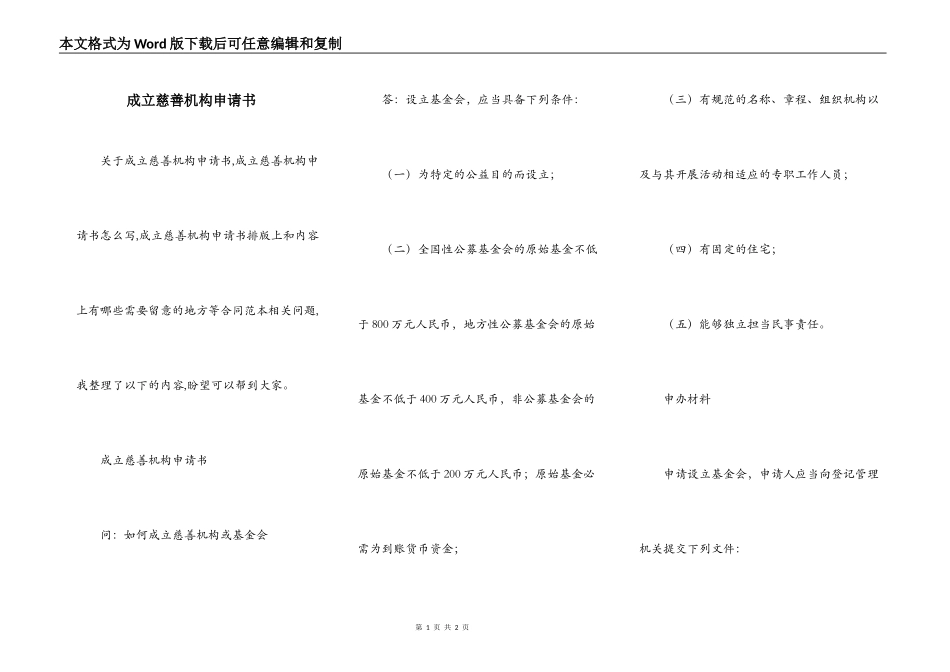 本文格式为Word版下载后可任意编辑和复制

成立慈善机构申请书

关于成立慈善机构申请书,成立慈善机构申请书怎么写,成立慈善机构申请书排版上和内容上有哪些需要留意的地方等合同范本相关问题,我整理了以下的内容,盼望可以帮到大家。

成立慈善机构申请书

问：如何成立慈善机构或基金会

答：设立基金会，应当具备下列条件：

（一）为特定的公益目的而设立；

（二）全国性公募基金会的原始基金不低于800万元人民币，地方性公募基金会的原始基金不低于400万元人民币，非公募基金会的原始基金不低于200万元人民币；原始基金必需为到账货币资金；

（三）有规范的名称、章程、组织机构以及与其开展活动相适应的专职工作人员；

（四）有固定的住宅；

（五）能够独立担当民事责任。

申办材料

申请设立基金会，申请人应当向登记管理机关提交下列文件：

第 1 页 共 2 页